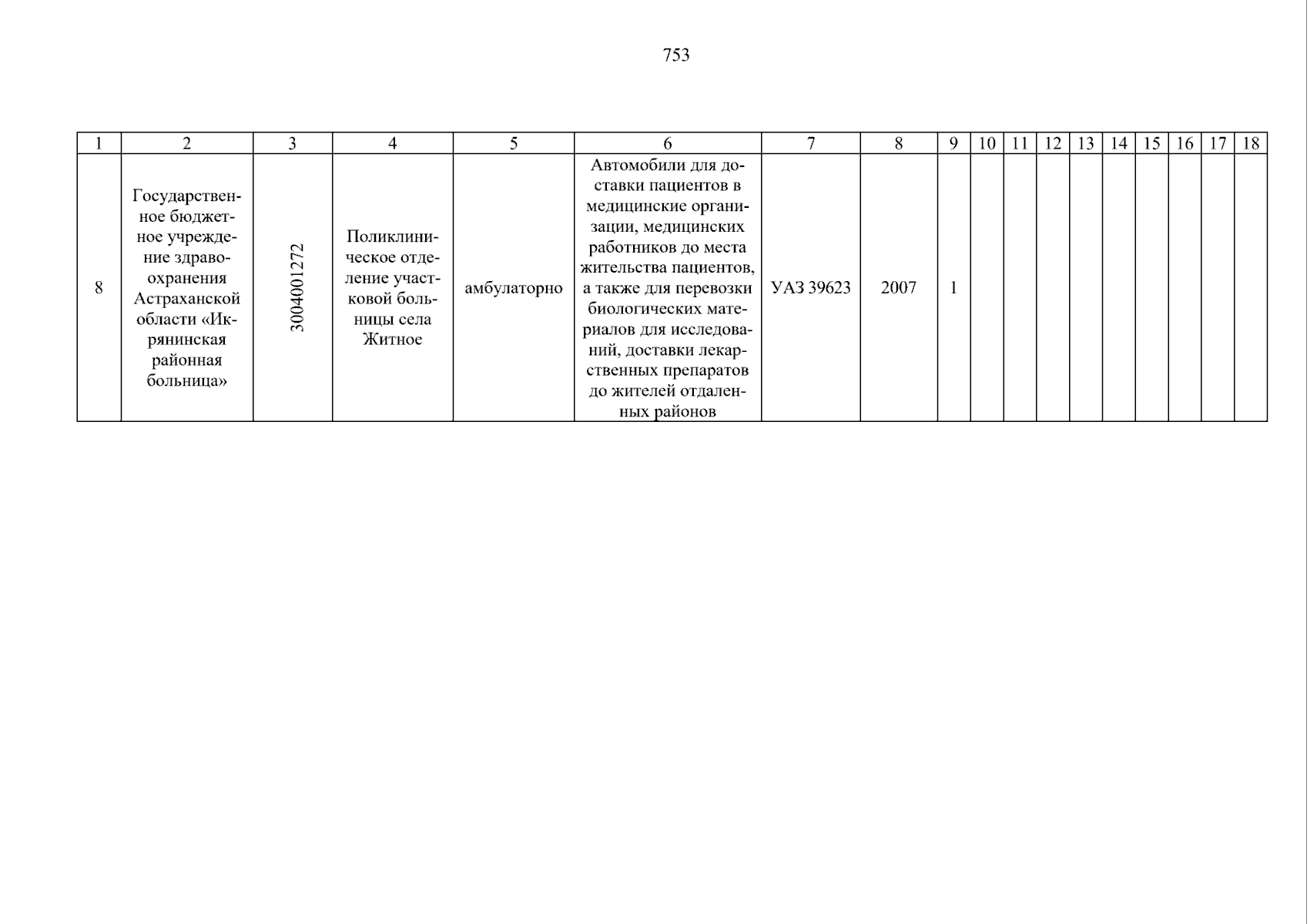 753

| 1 | 2 | 3 | 4 | 5 | 6 | 7 | 8 | 9 | 10 | 11 | 12 | 13 | 14 | 15 | 16 | 17 | 18 |
|---|---|---|---|---|---|---|---|---|---|---|---|---|---|---|---|---|---|
| 8 | Государственное бюджетное учреждение здравоохранения Астраханской области «Икрянинская районная больница» | 3004001272 | Поликлиническое отделение участковой больницы села Житное | амбулаторно | Автомобили для доставки пациентов в медицинские организации, медицинских работников до места жительства пациентов, а также для перевозки биологических материалов для исследований, доставки лекарственных препаратов до жителей отдаленных районов | УАЗ 39623 | 2007 | 1 | | | | | | | | | |